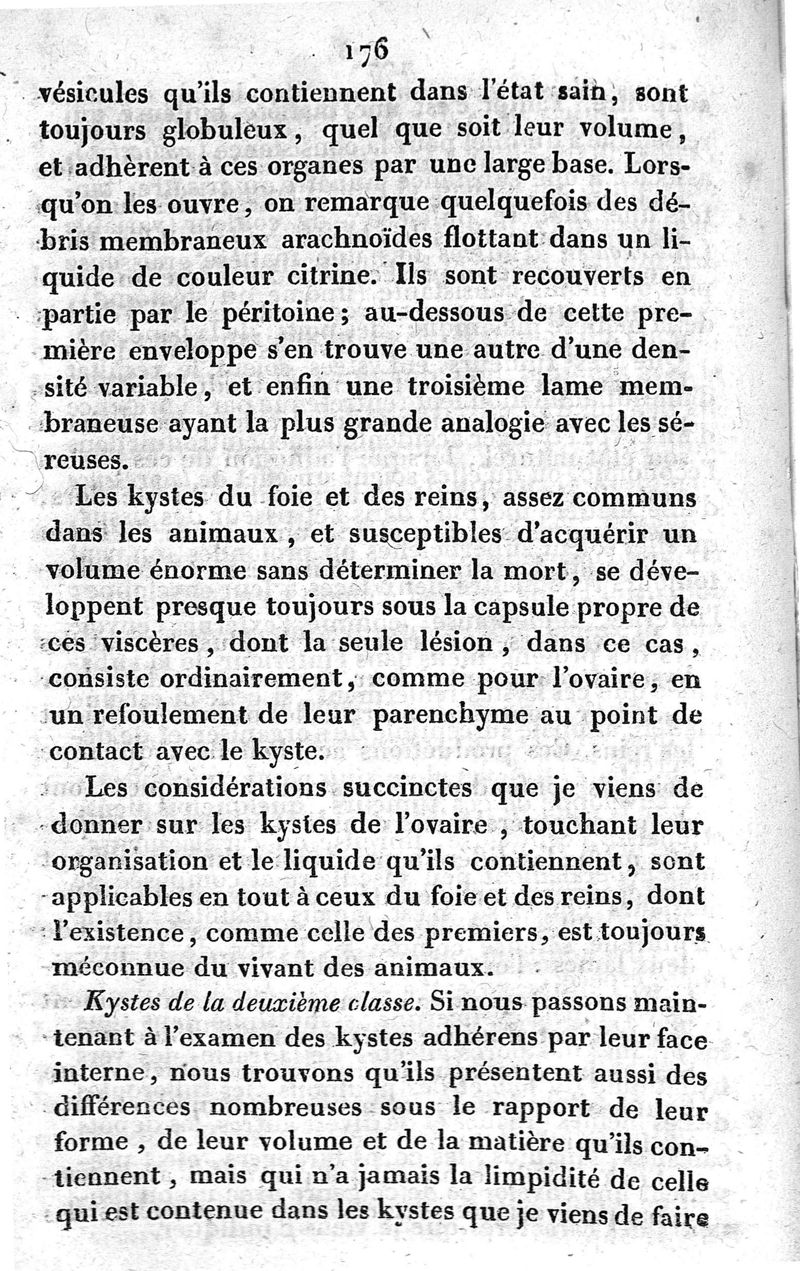 176

vésicules qu'ils contiennent dans l'état sain, sont toujours globuleux, quel que soit leur volume, et adhèrent à ces organes par une large base. Lorsqu'on les ouvre, on remarque quelquefois des débris membraneux arachnoïdes flottant dans un liquide de couleur citrine. Ils sont recouverts en partie par le péritoine; au-dessous de cette première enveloppe s'en trouve une autre d'une densité variable, et enfin une troisième lame membraneuse ayant la plus grande analogie avec les séreuses.

Les kystes du foie et des reins, assez communs dans les animaux, et susceptibles d'acquérir un volume énorme sans déterminer la mort, se développent presque toujours sous la capsule propre de ces viscères, dont la seule lésion, dans ce cas, consiste ordinairement, comme pour l'ovaire, en un refoulement de leur parenchyme au point de contact avec le kyste.

Les considérations succinctes que je viens de donner sur les kystes de l'ovaire, touchant leur organisation et le liquide qu'ils contiennent, sont applicables en tout à ceux du foie et des reins, dont l'existence, comme celle des premiers, est toujours méconnue du vivant des animaux.

Kystes de la deuxième classe. Si nous passons maintenant à l'examen des kystes adhérens par leur face interne, nous trouvons qu'ils présentent aussi des différences nombreuses sous le rapport de leur forme, de leur volume et de la matière qu'ils contiennent, mais qui n'a jamais la limpidité de celle qui est contenue dans les kystes que je viens de faire